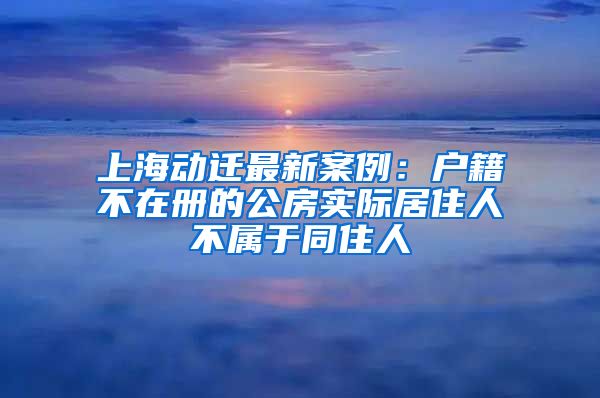 上海动迁最新案例：户籍不在册的公房实际居住人不属于同住人